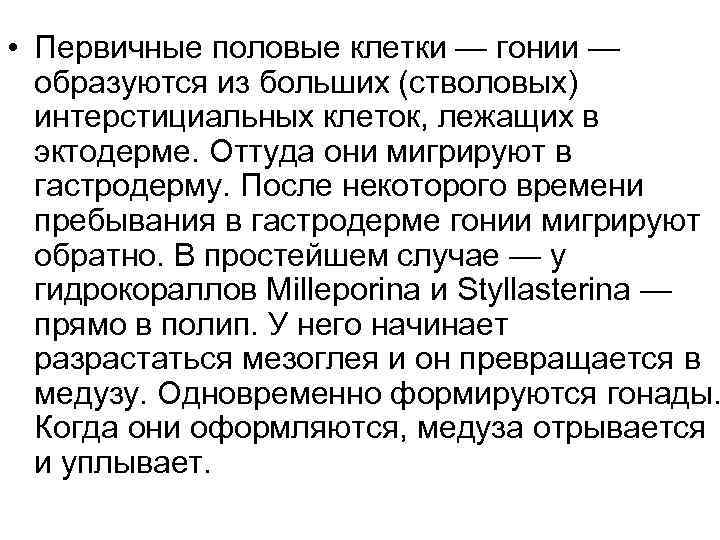 • Первичные половые клетки — гонии — образуются из больших (стволовых) интерстициальных клеток, лежащих в эктодерме. Оттуда они мигрируют в гастродерму. После некоторого времени пребывания в гастродерме гонии мигрируют обратно. В простейшем случае — у гидрокораллов Milleporina и Styllasterina — прямо в полип. У него начинает разрастаться мезоглея и он превращается в медузу. Одновременно формируются гонады. Когда они оформляются, медуза отрывается и уплывает.